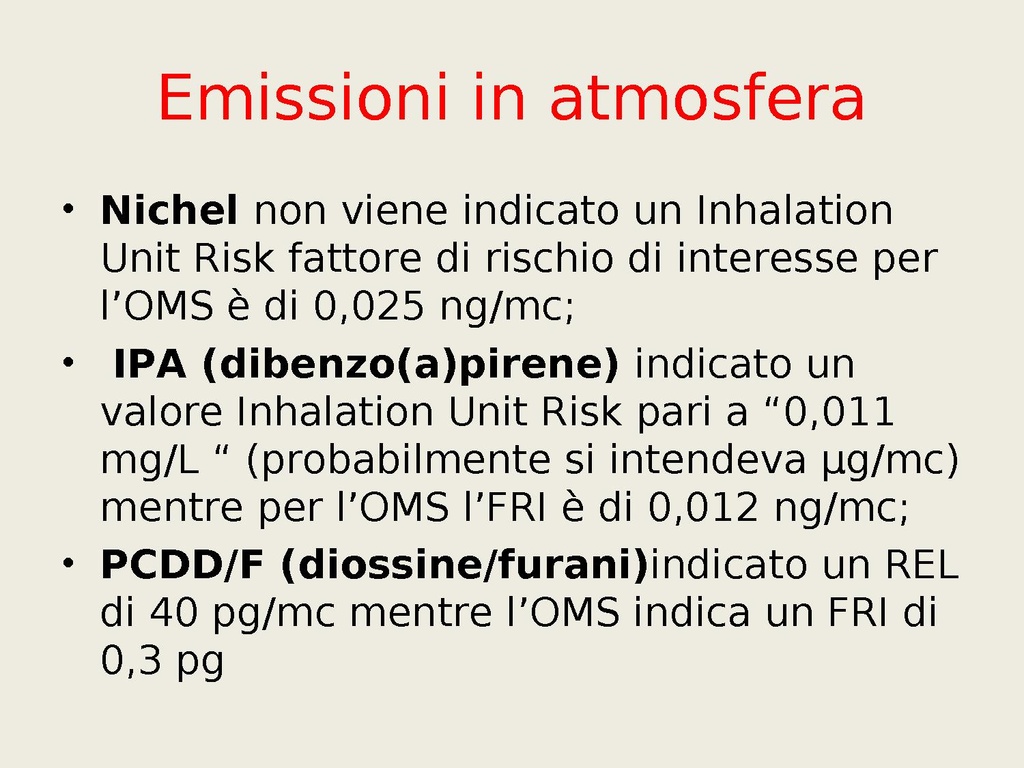 Emissioni in atmosfera

• Nichel non viene indicato un Inhalation Unit Risk fattore di rischio di interesse per l'OMS è di 0,025 ng/mc;
• IPA (dibenzo(a)pirene) indicato un valore Inhalation Unit Risk pari a "0,011 mg/L " (probabilmente si intendeva µg/mc) mentre per l'OMS l'FRI è di 0,012 ng/mc;
• PCDD/F (diossine/furani)indicato un REL di 40 pg/mc mentre l'OMS indica un FRI di 0,3 pg